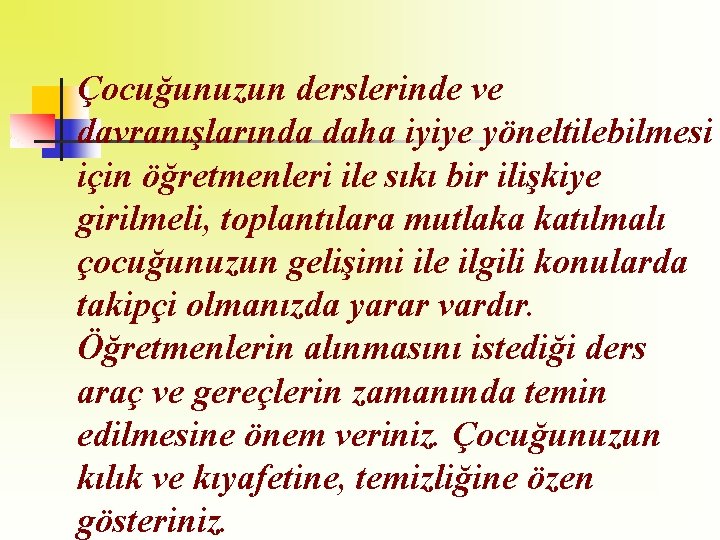 Çocuğunuzun derslerinde ve davranışlarında daha iyiye yöneltilebilmesi için öğretmenleri ile sıkı bir ilişkiye girilmeli, toplantılara mutlaka katılmalı çocuğunuzun gelişimi ile ilgili konularda takipçi olmanızda yarar vardır. Öğretmenlerin alınmasını istediği ders araç ve gereçlerin zamanında temin edilmesine önem veriniz. Çocuğunuzun kılık ve kıyafetine, temizliğine özen gösteriniz.